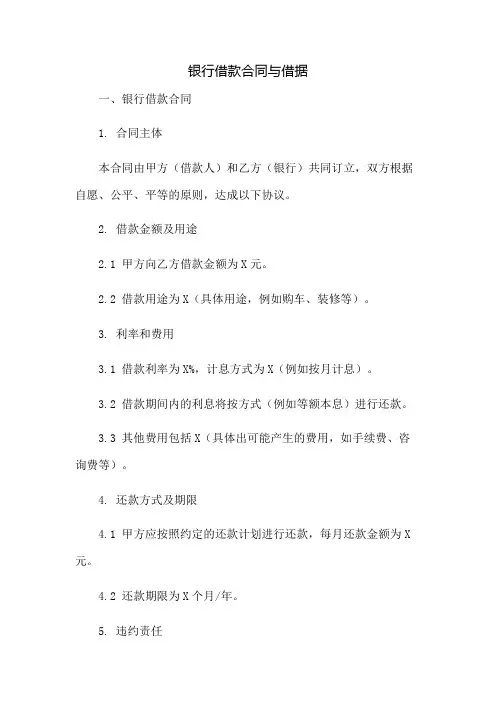 银行借款合同与借据

一、银行借款合同

1. 合同主体

本合同由甲方（借款人）和乙方（银行）共同订立，双方根据自愿、公平、平等的原则，达成以下协议。

2. 借款金额及用途

2.1 甲方向乙方借款金额为X元。

2.2 借款用途为X（具体用途，例如购车、装修等）。

3. 利率和费用

3.1 借款利率为X%，计息方式为X（例如按月计息）。

3.2 借款期间内的利息将按方式（例如等额本息）进行还款。

3.3 其他费用包括X（具体出可能产生的费用，如手续费、咨询费等）。

4. 还款方式及期限

4.1 甲方应按照约定的还款计划进行还款，每月还款金额为X元。

4.2 还款期限为X个月/年。

5. 违约责任